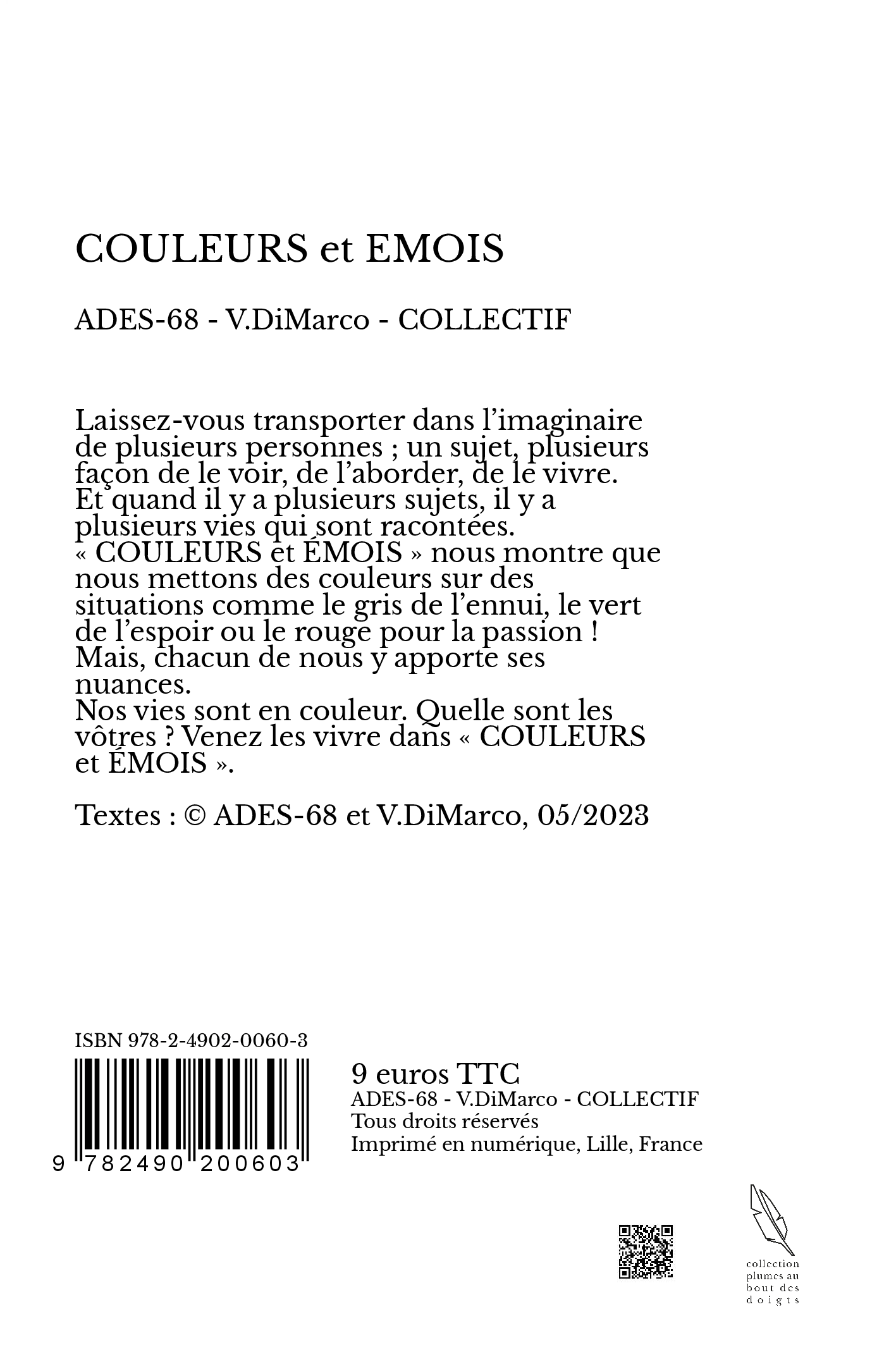 COULEURS et EMOIS

ADES-68 - V.DiMarco - COLLECTIF

Laissez-vous transporter dans l'imaginaire de plusieurs personnes ; un sujet, plusieurs façon de le voir, de l'aborder, de le vivre. Et quand il y a plusieurs sujets, il y a plusieurs vies qui sont racontées.
« COULEURS et ÉMOIS » nous montre que nous mettons des couleurs sur des situations comme le gris de l'ennui, le vert de l'espoir ou le rouge pour la passion ! Mais, chacun de nous y apporte ses nuances.
Nos vies sont en couleur. Quelle sont les vôtres ? Venez les vivre dans « COULEURS et ÉMOIS ».

Textes : © ADES-68 et V.DiMarco, 05/2023

ISBN 978-2-4902-0060-3

9 782490 200603

9 euros TTC
ADES-68 - V.DiMarco - COLLECTIF
Tous droits réservés
Imprimé en numérique, Lille, France

collection plumes au bout des doigts